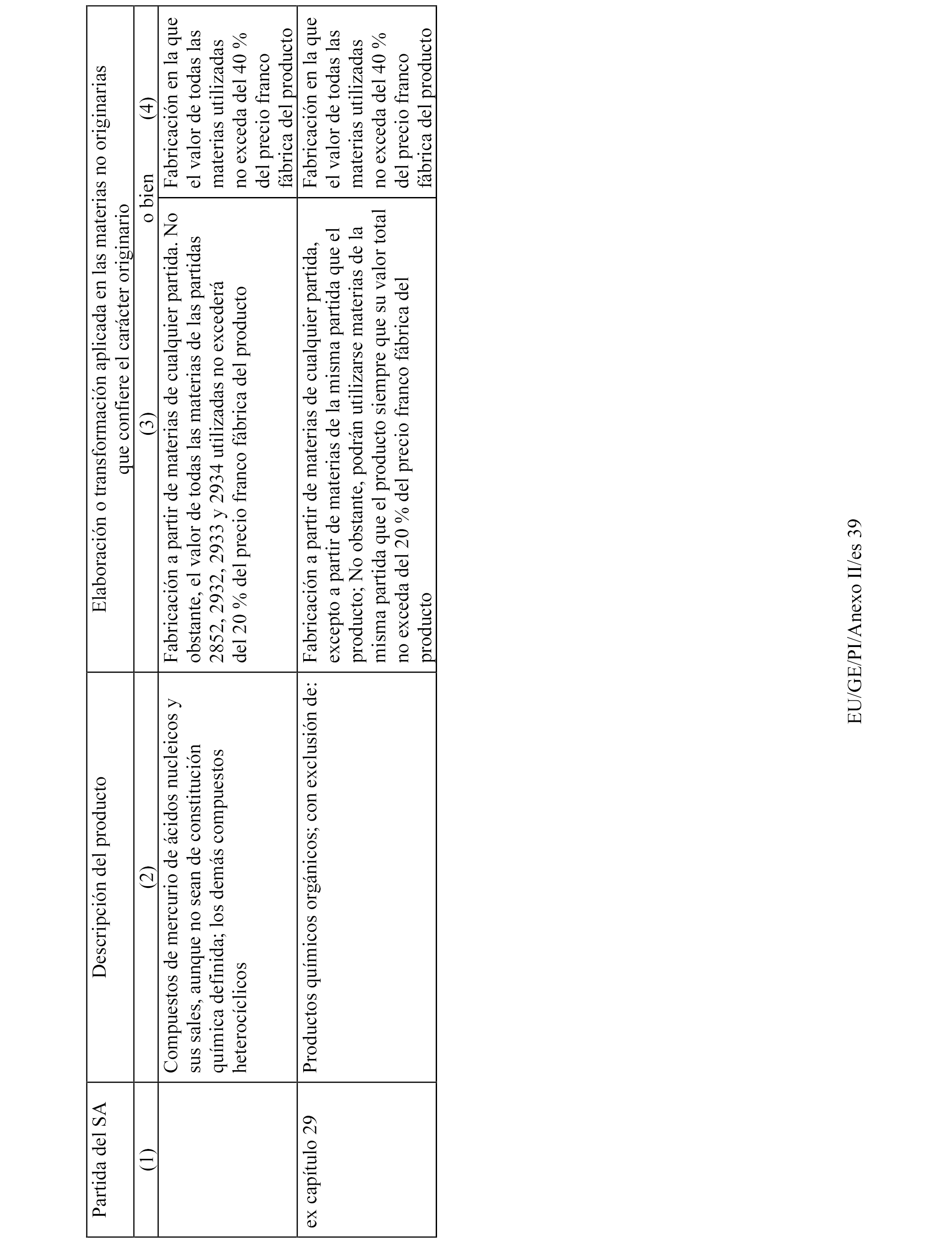 | Partida del SA | Descripción del producto | Elaboración o transformación aplicada en las materias no originarias que confiere el carácter originario | |
|---|---|---|---|
| (1) | (2) | (3) o bien | (4) |
| | Compuestos de mercurio de ácidos nucleicos y sus sales, aunque no sean de constitución química definida; los demás compuestos heterocíclicos | Fabricación a partir de materias de cualquier partida. No obstante, el valor de todas las materias de las partidas 2852, 2932, 2933 y 2934 utilizadas no excederá del 20 % del precio franco fábrica del producto | Fabricación en la que el valor de todas las materias utilizadas no exceda del 40 % del precio franco fábrica del producto |
| ex capítulo 29 | Productos químicos orgánicos; con exclusión de: | Fabricación a partir de materias de cualquier partida, excepto a partir de materias de la misma partida que el producto; No obstante, podrán utilizarse materias de la misma partida que el producto siempre que su valor total no exceda del 20 % del precio franco fábrica del producto | Fabricación en la que el valor de todas las materias utilizadas no exceda del 40 % del precio franco fábrica del producto |

EU/GE/PI/Anexo II/es 39